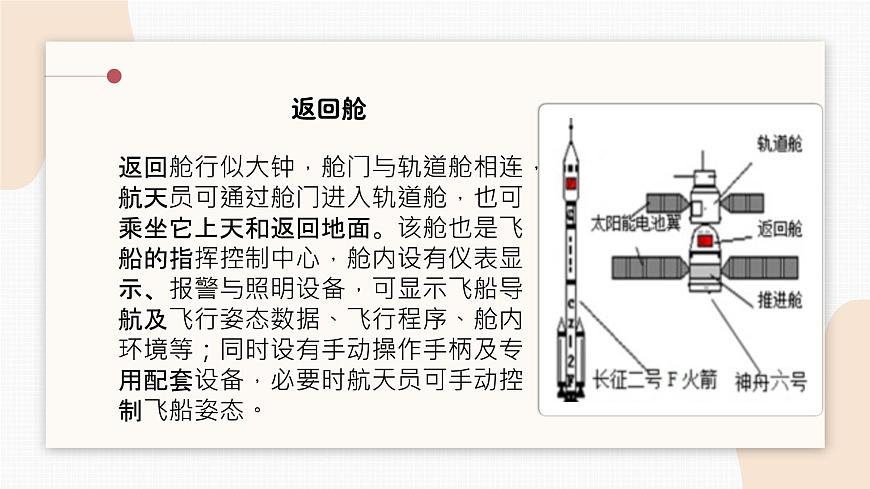 返回舱

返回舱行似大钟，舱门与轨道舱相连，航天员可通过舱门进入轨道舱，也可乘坐它上天和返回地面。该舱也是飞船的指挥控制中心，舱内设有仪表显示、报警与照明设备，可显示飞船导航及飞行姿态数据、飞行程序、舱内环境等；同时设有手动操作手柄及专用配套设备，必要时航天员可手动控制飞船姿态。

轨道舱
太阳能电池翼
返回舱
推进舱
长征二号 F 火箭
神舟六号